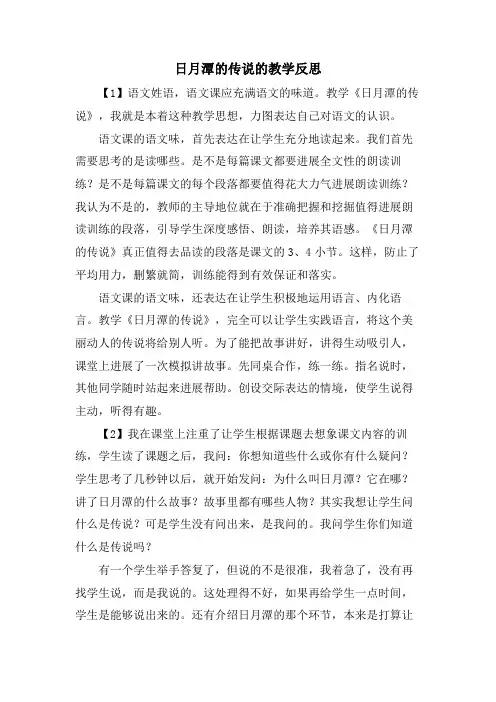 日月潭的传说的教学反思

【1】语文姓语，语文课应充满语文的味道。教学《日月潭的传说》，我就是本着这种教学思想，力图表达自己对语文的认识。

语文课的语文味，首先表达在让学生充分地读起来。我们首先需要思考的是读哪些。是不是每篇课文都要进展全文性的朗读训练？是不是每篇课文的每个段落都要值得花大力气进展朗读训练？我认为不是的，教师的主导地位就在于准确把握和挖掘值得进展朗读训练的段落，引导学生深度感悟、朗读，培养其语感。《日月潭的传说》真正值得去品读的段落是课文的3、4小节。这样，防止了平均用力，删繁就简，训练能得到有效保证和落实。

语文课的语文味，还表达在让学生积极地运用语言、内化语言。教学《日月潭的传说》，完全可以让学生实践语言，将这个美丽动人的传说将给别人听。为了能把故事讲好，讲得生动吸引人，课堂上进展了一次模拟讲故事。先同桌合作，练一练。指名说时，其他同学随时站起来进展帮助。创设交际表达的情境，使学生说得主动，听得有趣。

【2】我在课堂上注重了让学生根据课题去想象课文内容的训练，学生读了课题之后，我问：你想知道些什么或你有什么疑问？学生思考了几秒钟以后，就开始发问：为什么叫日月潭？它在哪？讲了日月潭的什么故事？故事里都有哪些人物？其实我想让学生问什么是传说？可是学生没有问出来，是我问的。我问学生你们知道什么是传说吗？

有一个学生举手答复了，但说的不是很准，我着急了，没有再找学生说，而是我说的。这处理得不好，如果再给学生一点时间，学生是能够说出来的。还有介绍日月潭的那个环节，本来是打算让